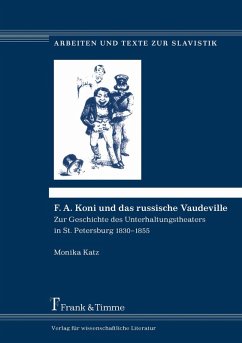 ARBEITEN UND TEXTE ZUR SLAVISTIK

F. A. Koni und das russische Vaudeville
Zur Geschichte des Unterhaltungstheaters in St. Petersburg 1830–1855

Monika Katz

Frank & Timme

Verlag für wissenschaftliche Literatur